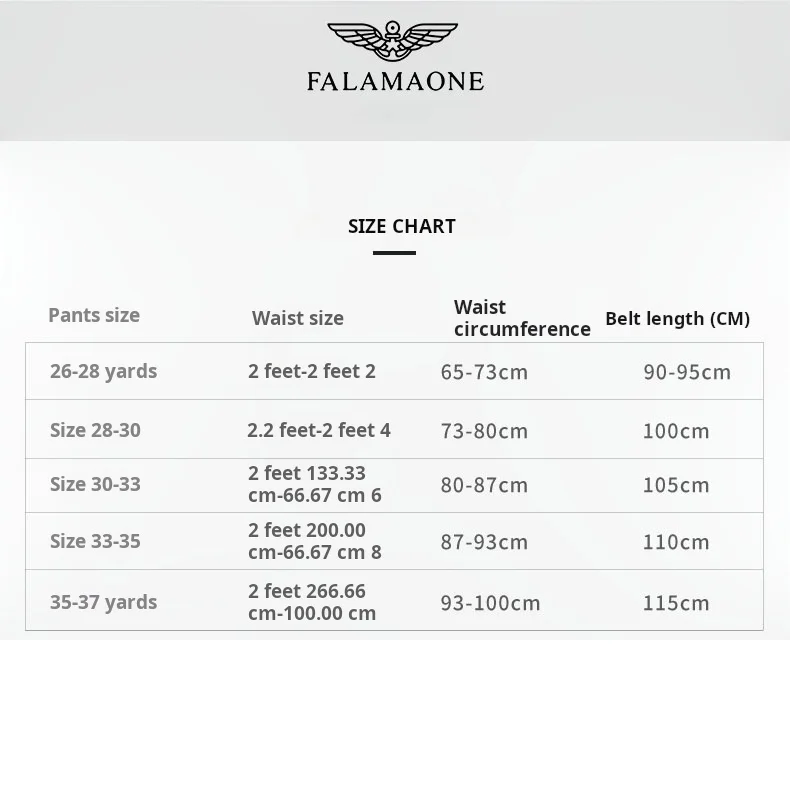 FALAMAONE

SIZE CHART

| Pants size | Waist size | Waist circumference | Belt length (CM) |
|---|---|---|---|
| 26-28 yards | 2 feet-2 feet 2 | 65-73cm | 90-95cm |
| Size 28-30 | 2.2 feet-2 feet 4 | 73-80cm | 100cm |
| Size 30-33 | 2 feet 133.33 cm-66.67 cm 6 | 80-87cm | 105cm |
| Size 33-35 | 2 feet 200.00 cm-66.67 cm 8 | 87-93cm | 110cm |
| 35-37 yards | 2 feet 266.66 cm-100.00 cm | 93-100cm | 115cm |